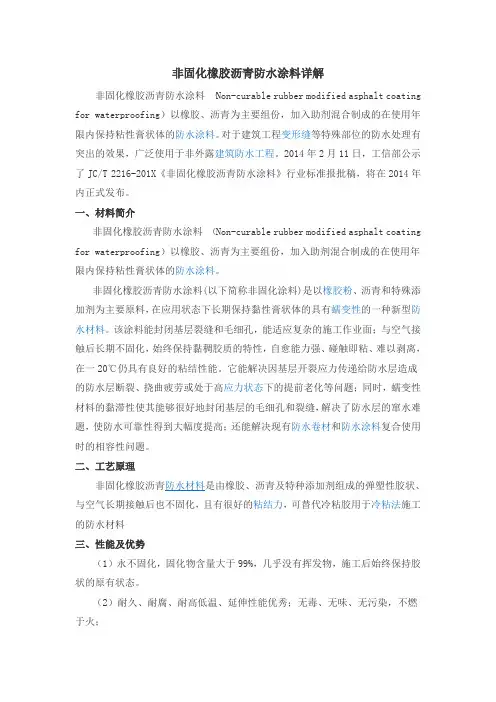 非固化橡胶沥青防水涂料详解

非固化橡胶沥青防水涂料 Non-curable rubber modified asphalt coating for waterproofing）以橡胶、沥青为主要组份，加入助剂混合制成的在使用年限内保持粘性膏状体的防水涂料。对于建筑工程变形缝等特殊部位的防水处理有突出的效果，广泛使用于非外露建筑防水工程。2014 年 2 月 11 日，工信部公示了 JC/T 2216-201X《非固化橡胶沥青防水涂料》行业标准报批稿，将在 2014 年内正式发布。

一、材料简介

非固化橡胶沥青防水涂料 （Non-curable rubber modified asphalt coating for waterproofing）以橡胶、沥青为主要组份，加入助剂混合制成的在使用年限内保持粘性膏状体的防水涂料。

非固化橡胶沥青防水涂料(以下简称非固化涂料)是以橡胶粉、沥青和特殊添加剂为主要原料，在应用状态下长期保持黏性膏状体的具有蠕变性的一种新型防水材料。该涂料能封闭基层裂缝和毛细孔，能适应复杂的施工作业面；与空气接触后长期不固化，始终保持黏稠胶质的特性，自愈能力强、碰触即粘、难以剥离，在一 20℃仍具有良好的粘结性能。它能解决因基层开裂应力传递给防水层造成的防水层断裂、挠曲疲劳或处于高应力状态下的提前老化等问题；同时，蠕变性材料的黏滞性使其能够很好地封闭基层的毛细孔和裂缝，解决了防水层的窜水难题，使防水可靠性得到大幅度提高；还能解决现有防水卷材和防水涂料复合使用时的相容性问题。

二、工艺原理

非固化橡胶沥青防水材料是由橡胶、沥青及特种添加剂组成的弹塑性胶状、与空气长期接触后也不固化，且有很好的粘结力，可替代冷粘胶用于冷粘法施工的防水材料

三、性能及优势

（1）永不固化，固化物含量大于 99%，几乎没有挥发物，施工后始终保持胶状的原有状态。

（2）耐久、耐腐、耐高低温、延伸性能优秀；无毒、无味、无污染，不燃于火；